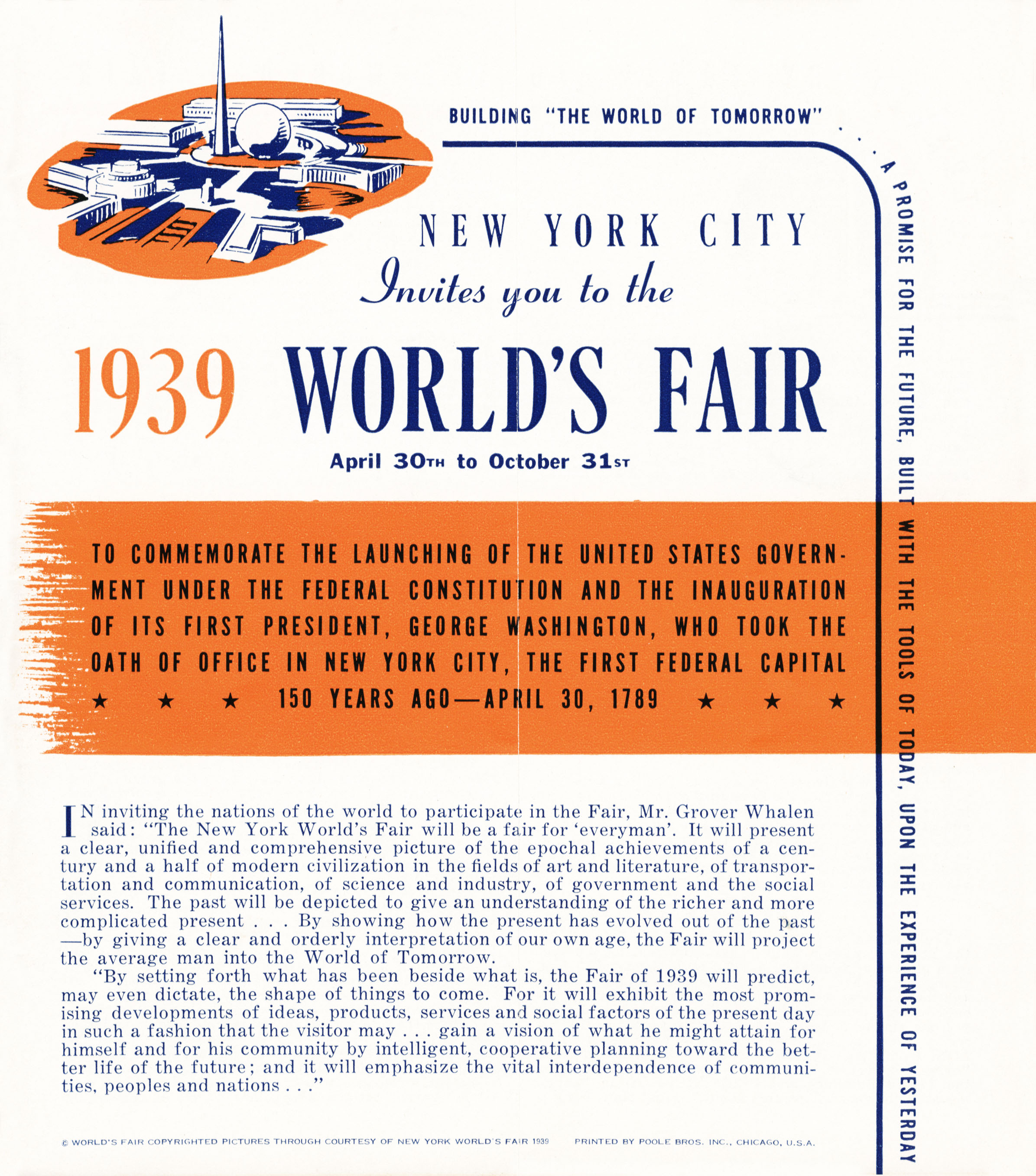 BUILDING "THE WORLD OF TOMORROW" . . . A PROMISE FOR THE FUTURE, BUILT WITH THE TOOLS OF TODAY, UPON THE EXPERIENCE OF YESTERDAY

NEW YORK CITY
Invites you to the
1939 WORLD'S FAIR
April 30TH to October 31ST

TO COMMEMORATE THE LAUNCHING OF THE UNITED STATES GOVERNMENT UNDER THE FEDERAL CONSTITUTION AND THE INAUGURATION OF ITS FIRST PRESIDENT, GEORGE WASHINGTON, WHO TOOK THE OATH OF OFFICE IN NEW YORK CITY, THE FIRST FEDERAL CAPITAL
★ ★ ★ 150 YEARS AGO—APRIL 30, 1789 ★ ★ ★

IN inviting the nations of the world to participate in the Fair, Mr. Grover Whalen said: "The New York World's Fair will be a fair for 'everyman'. It will present a clear, unified and comprehensive picture of the epochal achievements of a century and a half of modern civilization in the fields of art and literature, of transportation and communication, of science and industry, of government and the social services. The past will be depicted to give an understanding of the richer and more complicated present . . . By showing how the present has evolved out of the past —by giving a clear and orderly interpretation of our own age, the Fair will project the average man into the World of Tomorrow.

"By setting forth what has been beside what is, the Fair of 1939 will predict, may even dictate, the shape of things to come. For it will exhibit the most promising developments of ideas, products, services and social factors of the present day in such a fashion that the visitor may . . . gain a vision of what he might attain for himself and for his community by intelligent, cooperative planning toward the better life of the future; and it will emphasize the vital interdependence of communities, peoples and nations . . ."

© WORLD'S FAIR COPYRIGHTED PICTURES THROUGH COURTESY OF NEW YORK WORLD'S FAIR 1939 PRINTED BY POOLE BROS. INC., CHICAGO, U.S.A.